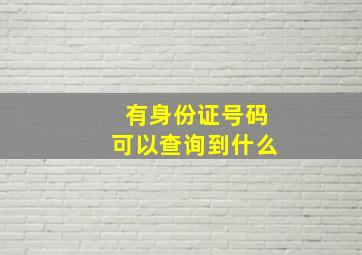 有身份证号码
可以查询到什么